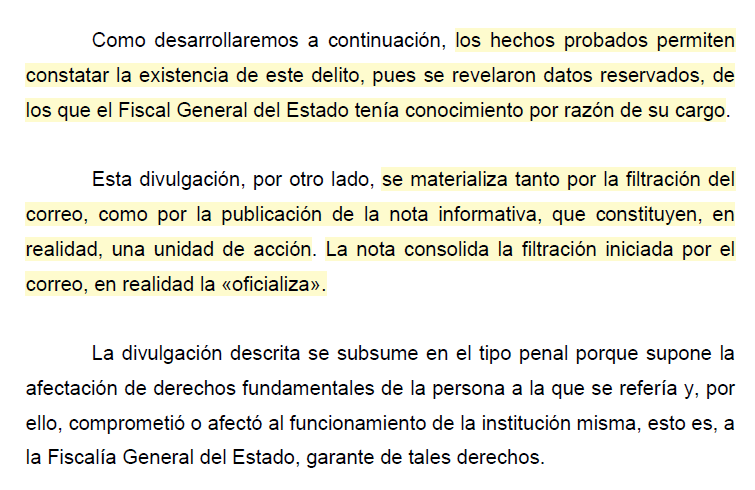 Como desarrollaremos a continuación, los hechos probados permiten constatar la existencia de este delito, pues se revelaron datos reservados, de los que el Fiscal General del Estado tenía conocimiento por razón de su cargo.

Esta divulgación, por otro lado, se materializa tanto por la filtración del correo, como por la publicación de la nota informativa, que constituyen, en realidad, una unidad de acción. La nota consolida la filtración iniciada por el correo, en realidad la «oficializa».

La divulgación descrita se subsume en el tipo penal porque supone la afectación de derechos fundamentales de la persona a la que se refería y, por ello, comprometió o afectó al funcionamiento de la institución misma, esto es, a la Fiscalía General del Estado, garante de tales derechos.